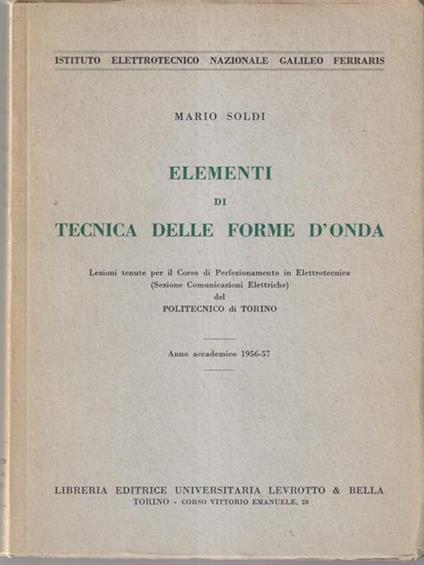 ISTITUTO ELETTROTECNICO NAZIONALE GALILEO FERRARIS

MARIO SOLDI

ELEMENTI
DI
TECNICA DELLE FORME D'ONDA

Lezioni tenute per il Corso di Perfezionamento in Elettrotecnica
(Sezione Comunicazioni Elettriche)
del
POLITECNICO di TORINO

Anno accademico 1956-57

LIBRERIA EDITRICE UNIVERSITARIA LEVROTTO & BELLA
TORINO - CORSO VITTORIO EMANUELE, 28